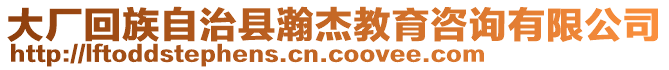 大厂回族自治县瀚杰教育咨询有限公司
http://lftoddstephens.cn.coovee.com